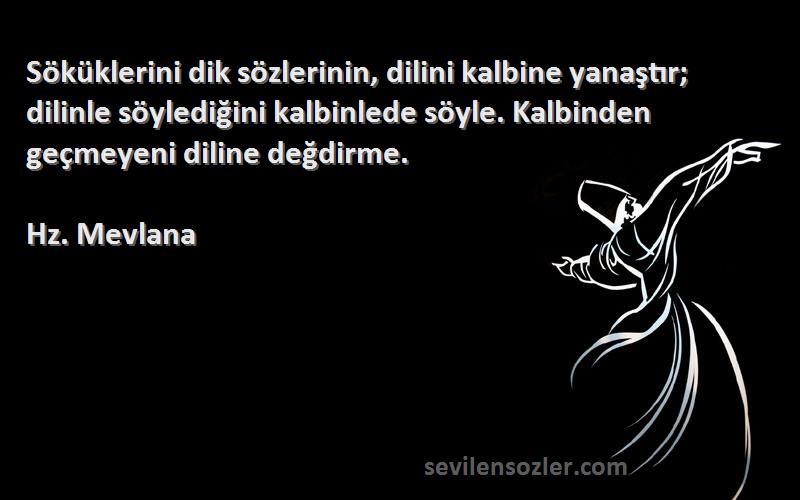 Söküklerini dik sözlerinin, dilini kalbine yanaştır; dilinle söylediğini kalbinlede söyle. Kalbinden geçmeyeni diline değdirme.

Hz. Mevlana

sevilensozler.com